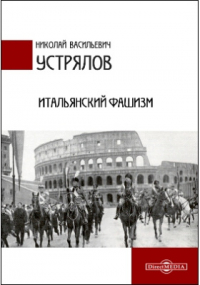 НИКОЛАЙ ВАСИЛЬЕВИЧ
УСТРЯЛОВ

ИТАЛЬЯНСКИЙ ФАШИЗМ

DirectMEDIA